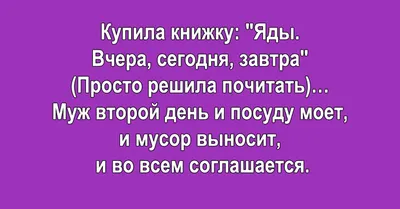 Купила книжку: "Яды. Вчера, сегодня, завтра" (Просто решила почитать)... Муж второй день и посуду моет, и мусор выносит, и во всем соглашается.